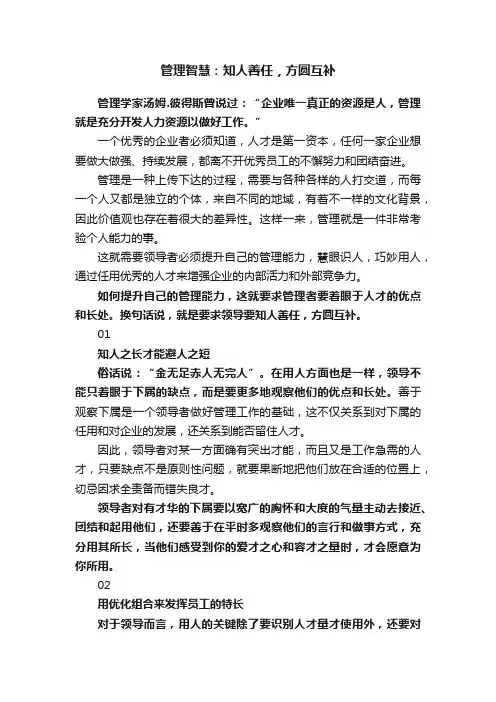 管理智慧：知人善任，方圆互补

管理学家汤姆.彼得斯曾说过：“企业唯一真正的资源是人，管理就是充分开发人力资源以做好工作。”

一个优秀的企业者必须知道，人才是第一资本，任何一家企业想要做大做强、持续发展，都离不开优秀员工的不懈努力和团结奋进。

管理是一种上传下达的过程，需要与各种各样的人打交道，而每一个人又都是独立的个体，来自不同的地域，有着不一样的文化背景，因此价值观也存在着很大的差异性。这样一来，管理就是一件非常考验个人能力的事。

这就需要领导者必须提升自己的管理能力，慧眼识人，巧妙用人，通过任用优秀的人才来增强企业的内部活力和外部竞争力。

如何提升自己的管理能力，这就要求管理者要着眼于人才的优点和长处。换句话说，就是要求领导要知人善任，方圆互补。

01

知人之长才能避人之短

俗话说：“金无足赤人无完人”。在用人方面也是一样，领导不能只着眼于下属的缺点，而是要更多地观察他们的优点和长处。善于观察下属是一个领导者做好管理工作的基础，这不仅关系到对下属的任用和对企业的发展，还关系到能否留住人才。

因此，领导者对某一方面确有突出才能，而且又是工作急需的人才，只要缺点不是原则性问题，就要果断地把他们放在合适的位置上，切忌因求全责备而错失良才。

领导者对有才华的下属要以宽广的胸怀和大度的气量主动去接近、团结和起用他们，还要善于在平时多观察他们的言行和做事方式，充分用其所长，当他们感受到你的爱才之心和容才之量时，才会愿意为你所用。

02

用优化组合来发挥员工的特长

对于领导而言，用人的关键除了要识别人才量才使用外，还要对